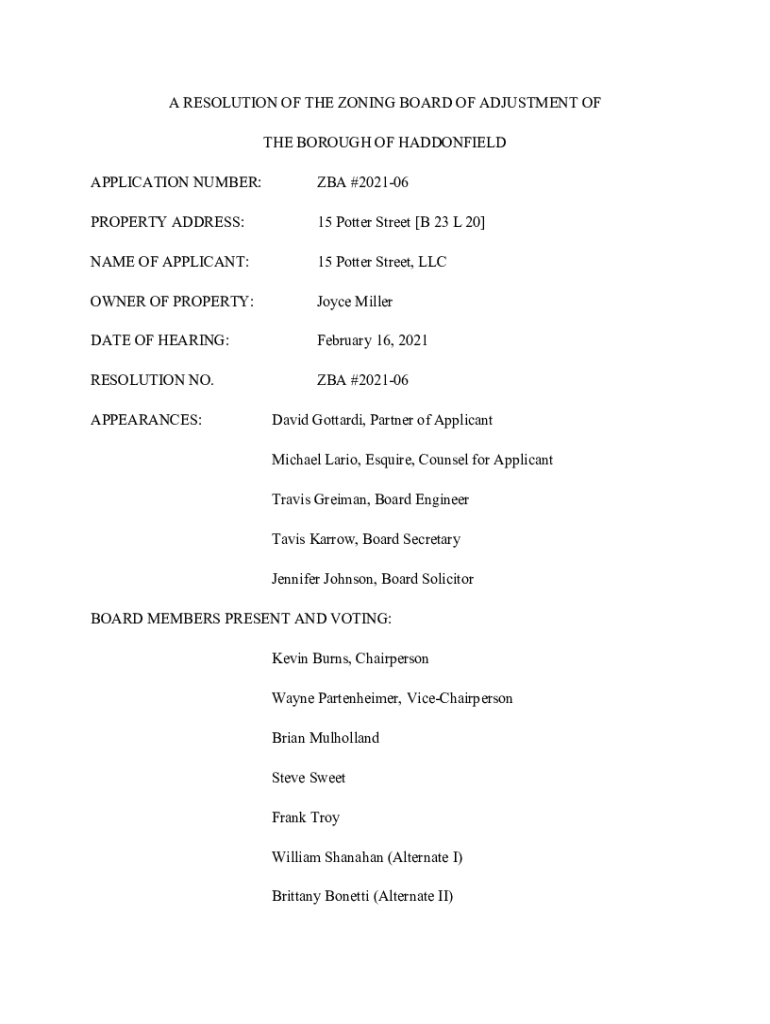 A RESOLUTION OF THE ZONING BOARD OF ADJUSTMENT OF

THE BOROUGH OF HADDONFIELD

APPLICATION NUMBER: ZBA #2021-06

PROPERTY ADDRESS: 15 Potter Street [B 23 L 20]

NAME OF APPLICANT: 15 Potter Street, LLC

OWNER OF PROPERTY: Joyce Miller

DATE OF HEARING: February 16, 2021

RESOLUTION NO. ZBA #2021-06

APPEARANCES: David Gottardi, Partner of Applicant

Michael Lario, Esquire, Counsel for Applicant

Travis Greiman, Board Engineer

Tavis Karrow, Board Secretary

Jennifer Johnson, Board Solicitor

BOARD MEMBERS PRESENT AND VOTING:

Kevin Burns, Chairperson

Wayne Partenheimer, Vice-Chairperson

Brian Mulholland

Steve Sweet

Frank Troy

William Shanahan (Alternate I)

Brittany Bonetti (Alternate II)